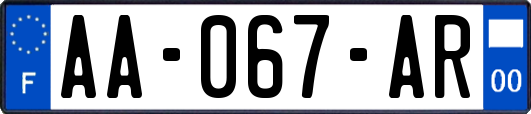 F
AA-067-AR
00